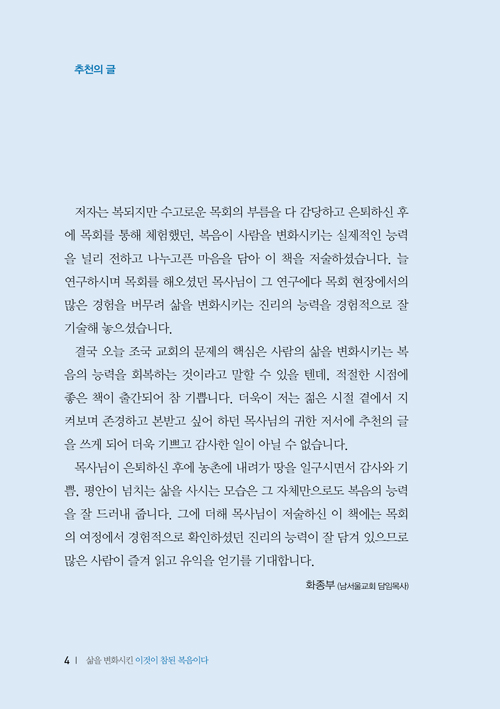 추천의 글

저자는 복되지만 수고로운 목회의 부름을 다 감당하고 은퇴하신 후에 목회를 통해 체험했던, 복음이 사람을 변화시키는 실제적인 능력을 널리 전하고 나누고픈 마음을 담아 이 책을 저술하셨습니다. 늘 연구하시며 목회를 해오셨던 목사님이 그 연구에다 목회 현장에서의 많은 경험을 버무려 삶을 변화시키는 진리의 능력을 경험적으로 잘 기술해 놓으셨습니다.

결국 오늘 조국 교회의 문제의 핵심은 사람의 삶을 변화시키는 복음의 능력을 회복하는 것이라고 말할 수 있을 텐데, 적절한 시점에 좋은 책이 출간되어 참 기쁩니다. 더욱이 저는 젊은 시절 곁에서 지켜보며 존경하고 본받고 싶어 하던 목사님의 귀한 저서에 추천의 글을 쓰게 되어 더욱 기쁘고 감사한 일이 아닐 수 없습니다.

목사님이 은퇴하신 후에 농촌에 내려가 땅을 일구시면서 감사와 기쁨, 평안이 넘치는 삶을 사시는 모습은 그 자체만으로도 복음의 능력을 잘 드러내 줍니다. 그에 더해 목사님이 저술하신 이 책에는 목회의 여정에서 경험적으로 확인하셨던 진리의 능력이 잘 담겨 있으므로 많은 사람이 즐겨 읽고 유익을 얻기를 기대합니다.

화종부 (남서울교회 담임목사)

4 | 삶을 변화시킨 이것이 참된 복음이다